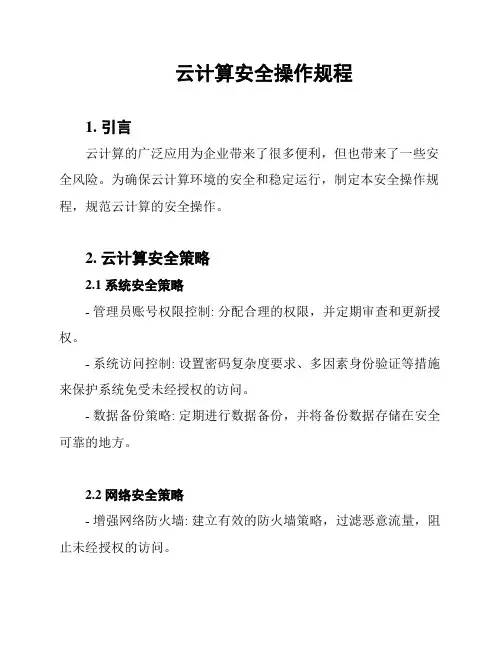 云计算安全操作规程

1. 引言

云计算的广泛应用为企业带来了很多便利，但也带来了一些安全风险。为确保云计算环境的安全和稳定运行，制定本安全操作规程，规范云计算的安全操作。

2. 云计算安全策略

2.1 系统安全策略

- 管理员账号权限控制: 分配合理的权限，并定期审查和更新授权。

- 系统访问控制: 设置密码复杂度要求、多因素身份验证等措施来保护系统免受未经授权的访问。

- 数据备份策略: 定期进行数据备份，并将备份数据存储在安全可靠的地方。

2.2 网络安全策略

- 增强网络防火墙: 建立有效的防火墙策略，过滤恶意流量，阻止未经授权的访问。